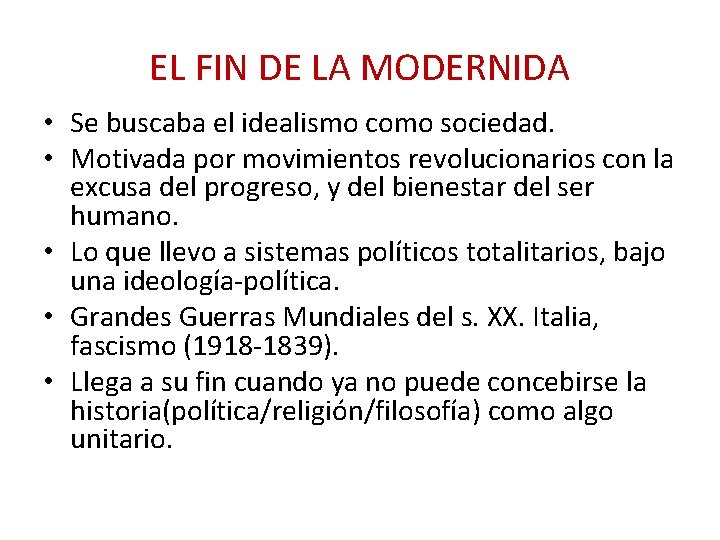 EL FIN DE LA MODERNIDA

• Se buscaba el idealismo como sociedad.
• Motivada por movimientos revolucionarios con la excusa del progreso, y del bienestar del ser humano.
• Lo que llevo a sistemas políticos totalitarios, bajo una ideología-política.
• Grandes Guerras Mundiales del s. XX. Italia, fascismo (1918-1839).
• Llega a su fin cuando ya no puede concebirse la historia(política/religión/filosofía) como algo unitario.